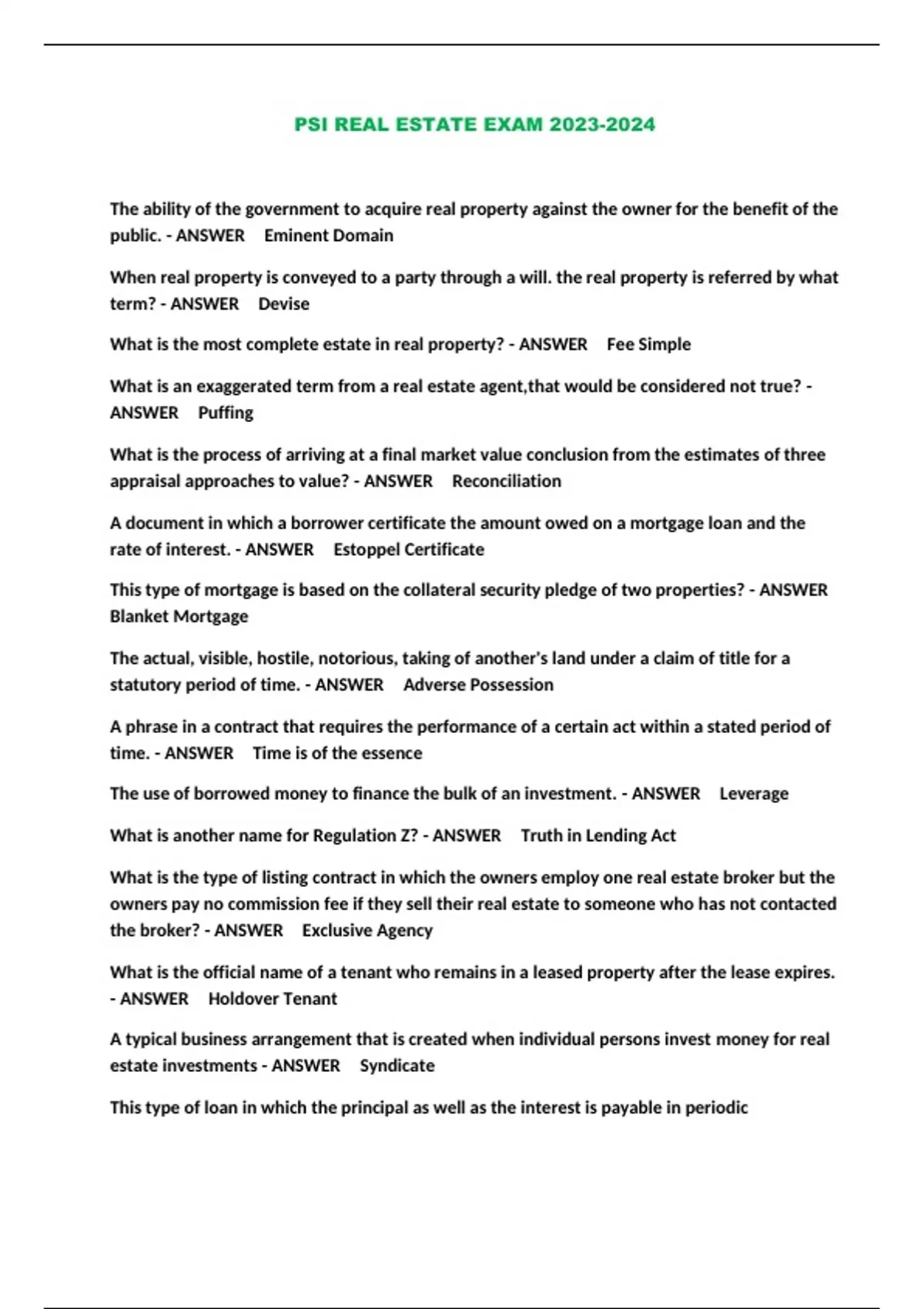 PSI REAL ESTATE EXAM 2023-2024

The ability of the government to acquire real property against the owner for the benefit of the public. - ANSWER Eminent Domain

When real property is conveyed to a party through a will. the real property is referred by what term? - ANSWER Devise

What is the most complete estate in real property? - ANSWER Fee Simple

What is an exaggerated term from a real estate agent,that would be considered not true? - ANSWER Puffing

What is the process of arriving at a final market value conclusion from the estimates of three appraisal approaches to value? - ANSWER Reconciliation

A document in which a borrower certificate the amount owed on a mortgage loan and the rate of interest. - ANSWER Estoppel Certificate

This type of mortgage is based on the collateral security pledge of two properties? - ANSWER Blanket Mortgage

The actual, visible, hostile, notorious, taking of another's land under a claim of title for a statutory period of time. - ANSWER Adverse Possession

A phrase in a contract that requires the performance of a certain act within a stated period of time. - ANSWER Time is of the essence

The use of borrowed money to finance the bulk of an investment. - ANSWER Leverage

What is another name for Regulation Z? - ANSWER Truth in Lending Act

What is the type of listing contract in which the owners employ one real estate broker but the owners pay no commission fee if they sell their real estate to someone who has not contacted the broker? - ANSWER Exclusive Agency

What is the official name of a tenant who remains in a leased property after the lease expires. - ANSWER Holdover Tenant

A typical business arrangement that is created when individual persons invest money for real estate investments - ANSWER Syndicate

This type of loan in which the principal as well as the interest is payable in periodic